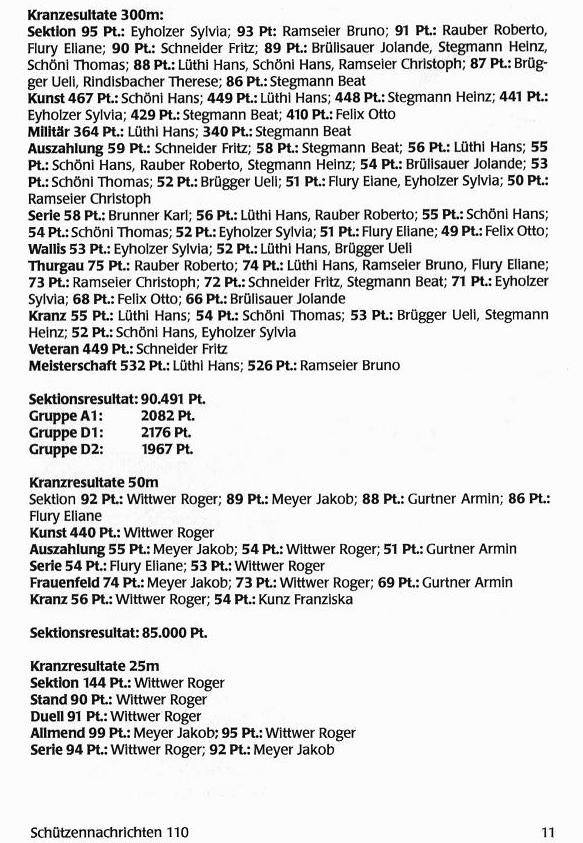 Kranzresultate 300m:
Sektion 95 Pt.: Eyholzer Sylvia; 93 Pt: Ramseier Bruno; 91 Pt.: Rauber Roberto, Flury Eliane; 90 Pt.: Schneider Fritz; 89 Pt.: Brülisauer Jolande, Stegmann Heinz, Schöni Thomas; 88 Pt.: Lüthi Hans, Schöni Hans, Ramseier Christoph; 87 Pt.: Brügger Ueli, Rindisbacher Therese; 86 Pt.: Stegmann Beat
Kunst 467 Pt.: Schöni Hans; 449 Pt.: Lüthi Hans; 448 Pt.: Stegmann Heinz; 441 Pt.: Eyholzer Sylvia; 429 Pt.: Stegmann Beat; 410 Pt.: Felix Otto
Militär 364 Pt.: Lüthi Hans; 340 Pt.: Stegmann Beat
Auszahlung 59 Pt.: Schneider Fritz; 58 Pt.: Stegmann Beat; 56 Pt.: Lüthi Hans; 55 Pt.: Schöni Hans, Rauber Roberto, Stegmann Heinz; 54 Pt.: Brülisauer Jolande; 53 Pt.: Schöni Thomas; 52 Pt.: Brügger Ueli; 51 Pt.: Flury Eiane, Eyholzer Sylvia; 50 Pt.: Ramseier Christoph
Serie 58 Pt.: Brunner Karl; 56 Pt.: Lüthi Hans, Rauber Roberto; 55 Pt.: Schöni Hans; 54 Pt.: Schöni Thomas; 52 Pt.: Eyholzer Sylvia; 51 Pt.: Flury Eliane; 49 Pt.: Felix Otto;
Wallis 53 Pt.: Eyholzer Sylvia; 52 Pt.: Lüthi Hans, Brügger Ueli
Thurgau 75 Pt.: Rauber Roberto; 74 Pt.: Lüthi Hans, Ramseier Bruno, Flury Eliane; 73 Pt.: Ramseier Christoph; 72 Pt.: Schneider Fritz, Stegmann Beat; 71 Pt.: Eyholzer Sylvia; 68 Pt.: Felix Otto; 66 Pt.: Brülisauer Jolande
Kranz 55 Pt.: Lüthi Hans; 54 Pt.: Schöni Thomas; 53 Pt.: Brügger Ueli, Stegmann Heinz; 52 Pt.: Schöni Hans, Eyholzer Sylvia
Veteran 449 Pt.: Schneider Fritz
Meisterschaft 532 Pt.: Lüthi Hans; 526 Pt.: Ramseier Bruno

Sektionsresultat: 90.491 Pt.
Gruppe A1: 2082 Pt.
Gruppe D1: 2176 Pt.
Gruppe D2: 1967 Pt.

Kranzresultate 50m
Sektion 92 Pt.: Wittwer Roger; 89 Pt.: Meyer Jakob; 88 Pt.: Gurtner Armin; 86 Pt.: Flury Eliane
Kunst 440 Pt.: Wittwer Roger
Auszahlung 55 Pt.: Meyer Jakob; 54 Pt.: Wittwer Roger; 51 Pt.: Gurtner Armin
Serie 54 Pt.: Flury Eliane; 53 Pt.: Wittwer Roger
Frauenfeld 74 Pt.: Meyer Jakob; 73 Pt.: Wittwer Roger; 69 Pt.: Gurtner Armin
Kranz 56 Pt.: Wittwer Roger; 54 Pt.: Kunz Franziska

Sektionsresultat: 85.000 Pt.

Kranzresultate 25m
Sektion 144 Pt.: Wittwer Roger
Stand 90 Pt.: Wittwer Roger
Duell 91 Pt.: Wittwer Roger
Allmend 99 Pt.: Meyer Jakob; 95 Pt.: Wittwer Roger
Serie 94 Pt.: Wittwer Roger; 92 Pt.: Meyer Jakob

Schützennachrichten 110 11